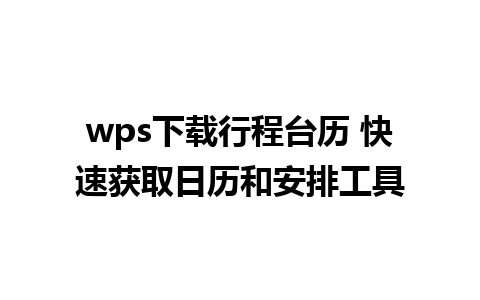 wps下载行程台历 快速获取日历和安排工具